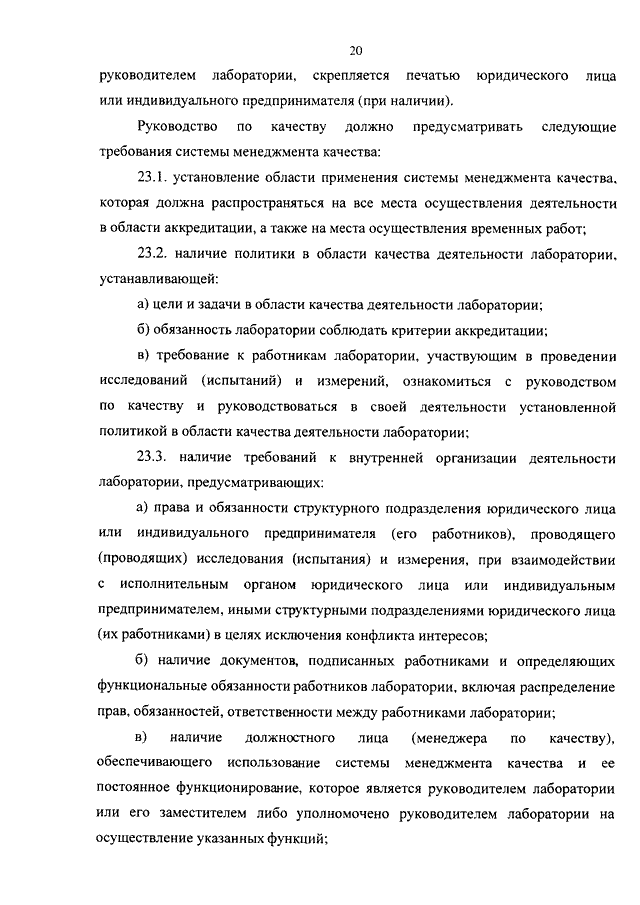 20

руководителем лаборатории, скрепляется печатью юридического лица или индивидуального предпринимателя (при наличии).

Руководство по качеству должно предусматривать следующие требования системы менеджмента качества:

23.1. установление области применения системы менеджмента качества, которая должна распространяться на все места осуществления деятельности в области аккредитации, а также на места осуществления временных работ;

23.2. наличие политики в области качества деятельности лаборатории, устанавливающей:

а) цели и задачи в области качества деятельности лаборатории;

б) обязанность лаборатории соблюдать критерии аккредитации;

в) требование к работникам лаборатории, участвующим в проведении исследований (испытаний) и измерений, ознакомиться с руководством по качеству и руководствоваться в своей деятельности установленной политикой в области качества деятельности лаборатории;

23.3. наличие требований к внутренней организации деятельности лаборатории, предусматривающих:

а) права и обязанности структурного подразделения юридического лица или индивидуального предпринимателя (его работников), проводящего (проводящих) исследования (испытания) и измерения, при взаимодействии с исполнительным органом юридического лица или индивидуальным предпринимателем, иными структурными подразделениями юридического лица (их работниками) в целях исключения конфликта интересов;

б) наличие документов, подписанных работниками и определяющих функциональные обязанности работников лаборатории, включая распределение прав, обязанностей, ответственности между работниками лаборатории;

в) наличие должностного лица (менеджера по качеству), обеспечивающего использование системы менеджмента качества и ее постоянное функционирование, которое является руководителем лаборатории или его заместителем либо уполномочено руководителем лаборатории на осуществление указанных функций;